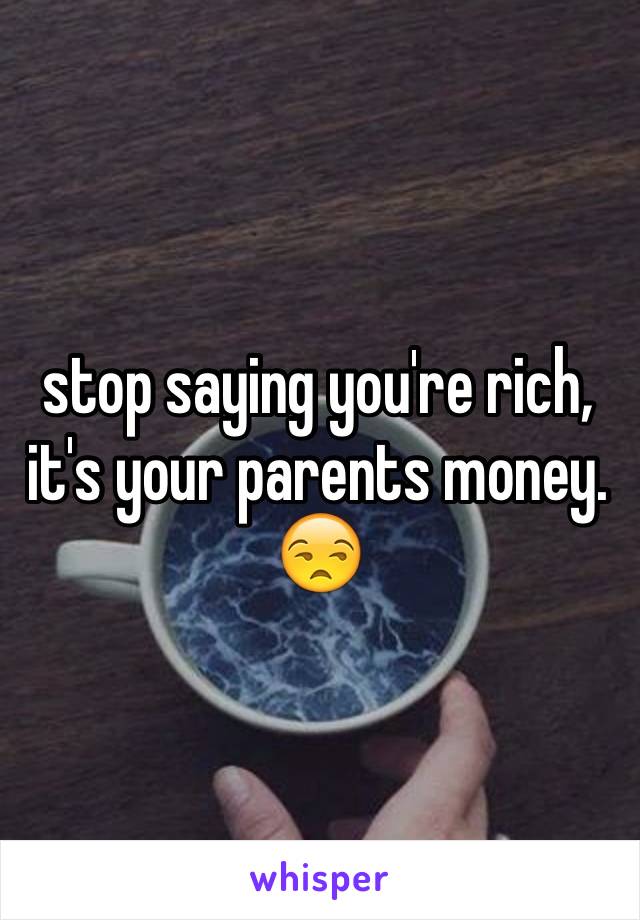 stop saying you're rich, it's your parents money. 😒

whisper